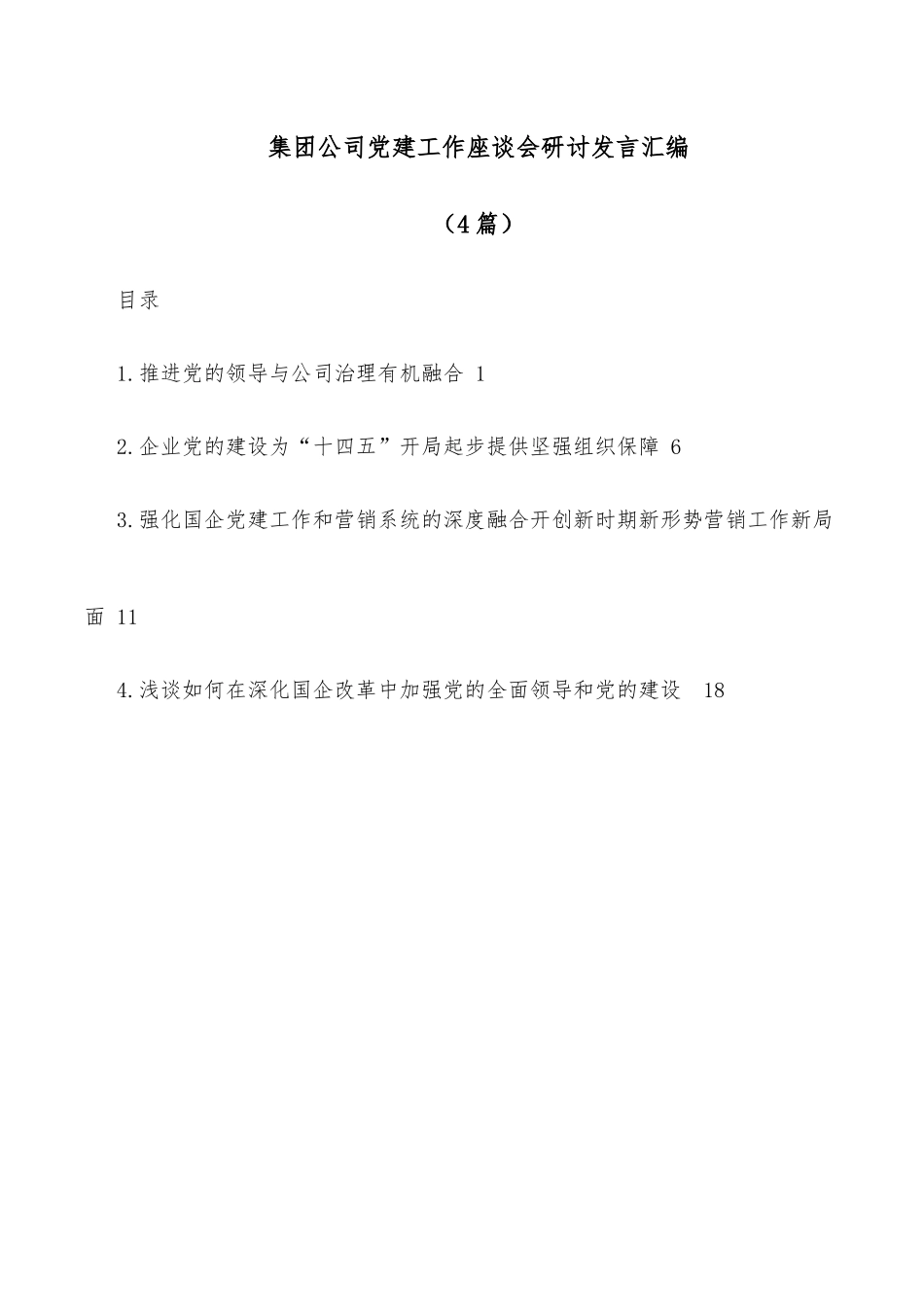 集团公司党建工作座谈会研讨发言汇编

（4篇）

目录

1.推进党的领导与公司治理有机融合 1

2.企业党的建设为“十四五”开局起步提供坚强组织保障 6

3.强化国企党建工作和营销系统的深度融合开创新时期新形势营销工作新局面 11

4.浅谈如何在深化国企改革中加强党的全面领导和党的建设 18